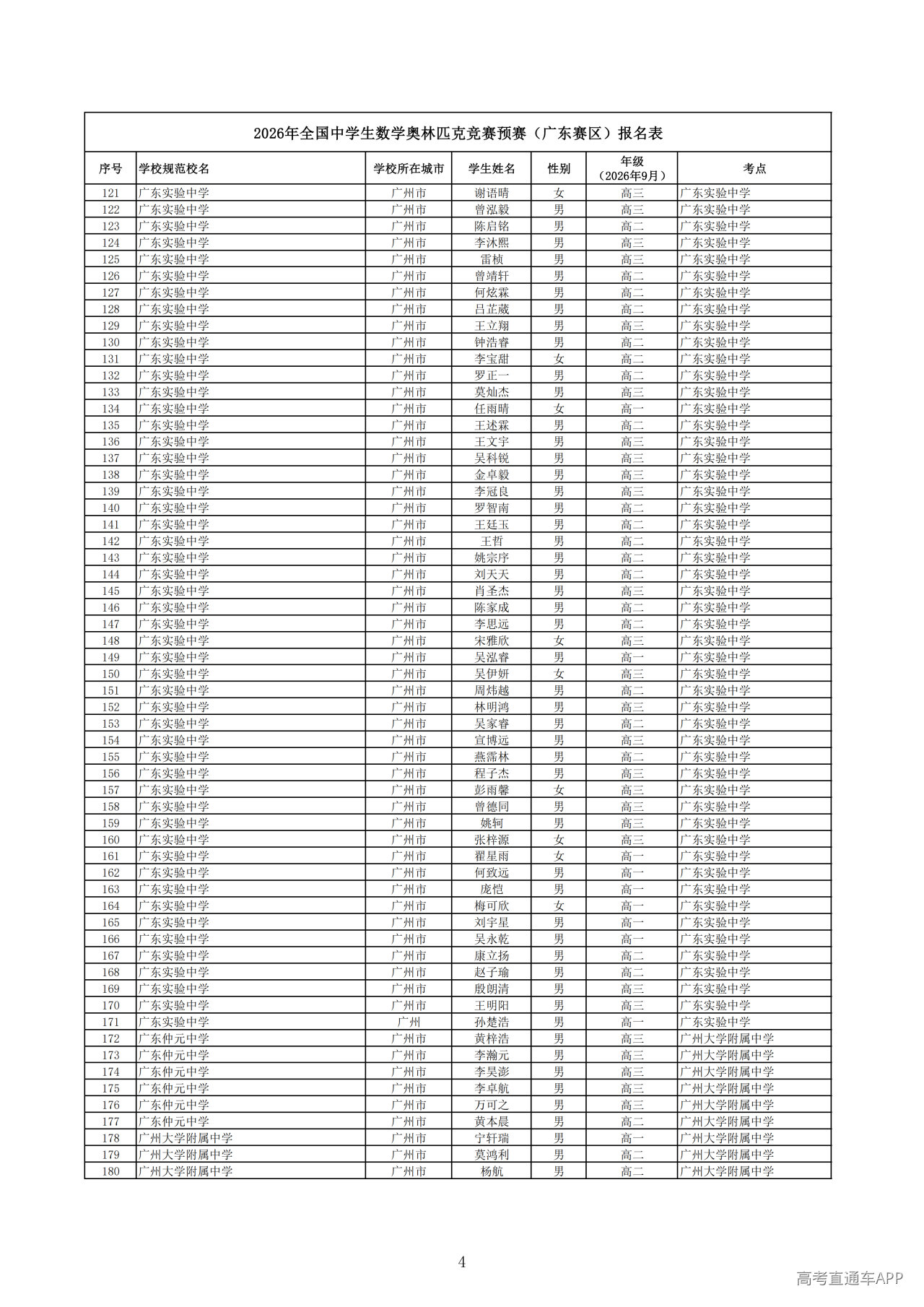 2026年全国中学生数学奥林匹克竞赛预赛（广东赛区）报名表

| 序号 | 学校规范校名 | 学校所在城市 | 学生姓名 | 性别 | 年级（2026年9月） | 考点 |
|---|---|---|---|---|---|---|
| 121 | 广东实验中学 | 广州市 | 谢语晴 | 女 | 高三 | 广东实验中学 |
| 122 | 广东实验中学 | 广州市 | 曾泓毅 | 男 | 高三 | 广东实验中学 |
| 123 | 广东实验中学 | 广州市 | 陈启铭 | 男 | 高二 | 广东实验中学 |
| 124 | 广东实验中学 | 广州市 | 李沐熙 | 男 | 高三 | 广东实验中学 |
| 125 | 广东实验中学 | 广州市 | 雷桢 | 男 | 高三 | 广东实验中学 |
| 126 | 广东实验中学 | 广州市 | 曾靖轩 | 男 | 高二 | 广东实验中学 |
| 127 | 广东实验中学 | 广州市 | 何炫霖 | 男 | 高二 | 广东实验中学 |
| 128 | 广东实验中学 | 广州市 | 吕芷葳 | 男 | 高二 | 广东实验中学 |
| 129 | 广东实验中学 | 广州市 | 王立翔 | 男 | 高三 | 广东实验中学 |
| 130 | 广东实验中学 | 广州市 | 钟浩睿 | 男 | 高二 | 广东实验中学 |
| 131 | 广东实验中学 | 广州市 | 李宝甜 | 女 | 高二 | 广东实验中学 |
| 132 | 广东实验中学 | 广州市 | 罗正一 | 男 | 高二 | 广东实验中学 |
| 133 | 广东实验中学 | 广州市 | 莫灿杰 | 男 | 高三 | 广东实验中学 |
| 134 | 广东实验中学 | 广州市 | 任雨晴 | 女 | 高一 | 广东实验中学 |
| 135 | 广东实验中学 | 广州市 | 王述霖 | 男 | 高二 | 广东实验中学 |
| 136 | 广东实验中学 | 广州市 | 王文宇 | 男 | 高三 | 广东实验中学 |
| 137 | 广东实验中学 | 广州市 | 吴科锐 | 男 | 高三 | 广东实验中学 |
| 138 | 广东实验中学 | 广州市 | 金卓毅 | 男 | 高三 | 广东实验中学 |
| 139 | 广东实验中学 | 广州市 | 李冠良 | 男 | 高三 | 广东实验中学 |
| 140 | 广东实验中学 | 广州市 | 罗智南 | 男 | 高二 | 广东实验中学 |
| 141 | 广东实验中学 | 广州市 | 王廷玉 | 男 | 高二 | 广东实验中学 |
| 142 | 广东实验中学 | 广州市 | 王哲 | 男 | 高二 | 广东实验中学 |
| 143 | 广东实验中学 | 广州市 | 姚宗序 | 男 | 高二 | 广东实验中学 |
| 144 | 广东实验中学 | 广州市 | 刘天天 | 男 | 高二 | 广东实验中学 |
| 145 | 广东实验中学 | 广州市 | 肖圣杰 | 男 | 高三 | 广东实验中学 |
| 146 | 广东实验中学 | 广州市 | 陈家成 | 男 | 高二 | 广东实验中学 |
| 147 | 广东实验中学 | 广州市 | 李思远 | 男 | 高二 | 广东实验中学 |
| 148 | 广东实验中学 | 广州市 | 宋雅欣 | 女 | 高三 | 广东实验中学 |
| 149 | 广东实验中学 | 广州市 | 吴泓睿 | 男 | 高一 | 广东实验中学 |
| 150 | 广东实验中学 | 广州市 | 吴伊妍 | 女 | 高三 | 广东实验中学 |
| 151 | 广东实验中学 | 广州市 | 周炜越 | 男 | 高二 | 广东实验中学 |
| 152 | 广东实验中学 | 广州市 | 林明鸿 | 男 | 高三 | 广东实验中学 |
| 153 | 广东实验中学 | 广州市 | 吴家睿 | 男 | 高二 | 广东实验中学 |
| 154 | 广东实验中学 | 广州市 | 宣博远 | 男 | 高三 | 广东实验中学 |
| 155 | 广东实验中学 | 广州市 | 燕霈林 | 男 | 高二 | 广东实验中学 |
| 156 | 广东实验中学 | 广州市 | 程子杰 | 男 | 高三 | 广东实验中学 |
| 157 | 广东实验中学 | 广州市 | 彭雨馨 | 女 | 高三 | 广东实验中学 |
| 158 | 广东实验中学 | 广州市 | 曾德同 | 男 | 高三 | 广东实验中学 |
| 159 | 广东实验中学 | 广州市 | 姚轲 | 男 | 高三 | 广东实验中学 |
| 160 | 广东实验中学 | 广州市 | 张梓源 | 女 | 高三 | 广东实验中学 |
| 161 | 广东实验中学 | 广州市 | 翟星雨 | 女 | 高一 | 广东实验中学 |
| 162 | 广东实验中学 | 广州市 | 何致远 | 男 | 高一 | 广东实验中学 |
| 163 | 广东实验中学 | 广州市 | 庞恺 | 男 | 高一 | 广东实验中学 |
| 164 | 广东实验中学 | 广州市 | 梅可欣 | 女 | 高一 | 广东实验中学 |
| 165 | 广东实验中学 | 广州市 | 刘宇星 | 男 | 高一 | 广东实验中学 |
| 166 | 广东实验中学 | 广州市 | 吴永乾 | 男 | 高一 | 广东实验中学 |
| 167 | 广东实验中学 | 广州市 | 康立扬 | 男 | 高二 | 广东实验中学 |
| 168 | 广东实验中学 | 广州市 | 赵子瑜 | 男 | 高二 | 广东实验中学 |
| 169 | 广东实验中学 | 广州市 | 殷朗清 | 男 | 高三 | 广东实验中学 |
| 170 | 广东实验中学 | 广州市 | 王明阳 | 男 | 高三 | 广东实验中学 |
| 171 | 广东实验中学 | 广州 | 孙楚浩 | 男 | 高一 | 广东实验中学 |
| 172 | 广东仲元中学 | 广州市 | 黄梓浩 | 男 | 高三 | 广州大学附属中学 |
| 173 | 广东仲元中学 | 广州市 | 李瀚元 | 男 | 高三 | 广州大学附属中学 |
| 174 | 广东仲元中学 | 广州市 | 李昊澎 | 男 | 高三 | 广州大学附属中学 |
| 175 | 广东仲元中学 | 广州市 | 李卓航 | 男 | 高三 | 广州大学附属中学 |
| 176 | 广东仲元中学 | 广州市 | 万可之 | 男 | 高三 | 广州大学附属中学 |
| 177 | 广东仲元中学 | 广州市 | 黄本晨 | 男 | 高二 | 广州大学附属中学 |
| 178 | 广州大学附属中学 | 广州市 | 宁轩瑞 | 男 | 高一 | 广州大学附属中学 |
| 179 | 广州大学附属中学 | 广州市 | 莫鸿利 | 男 | 高二 | 广州大学附属中学 |
| 180 | 广州大学附属中学 | 广州市 | 杨航 | 男 | 高二 | 广州大学附属中学 |

4

高考直通车APP